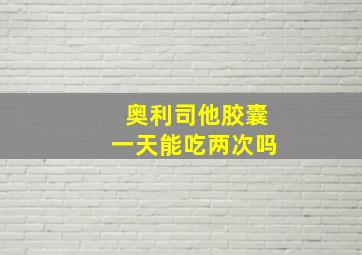 奥利司他胶囊
一天能吃两次吗